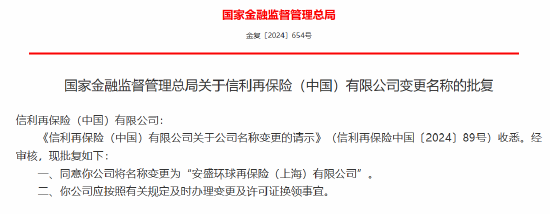 国家金融监督管理总局

金复〔2024〕654号

国家金融监督管理总局关于信利再保险（中国）有限公司变更名称的批复

信利再保险（中国）有限公司：

《信利再保险（中国）有限公司关于公司名称变更的请示》（信利再保险中国〔2024〕89号）收悉。经审核，现批复如下：

一、同意你公司将名称变更为“安盛环球再保险（上海）有限公司”。

二、你公司应按照有关规定及时办理变更及许可证换领事宜。